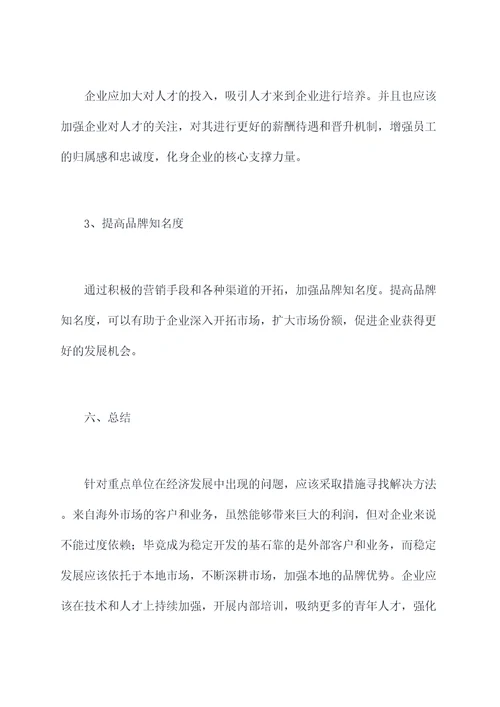 企业应加大对人才的投入，吸引人才来到企业进行培养。并且也应该加强企业对人才的关注，对其进行更好的薪酬待遇和晋升机制，增强员工的归属感和忠诚度，化身企业的核心支撑力量。

3、提高品牌知名度

通过积极的营销手段和各种渠道的开拓，加强品牌知名度。提高品牌知名度，可以有助于企业深入开拓市场，扩大市场份额，促进企业获得更好的发展机会。

六、总结

针对重点单位在经济发展中出现的问题，应该采取措施寻找解决方法。来自海外市场的客户和业务，虽然能够带来巨大的利润，但对企业来说不能过度依赖；毕竟成为稳定开发的基石靠的是外部客户和业务，而稳定发展应该依托于本地市场，不断深耕市场，加强本地的品牌优势。企业应该在技术和人才上持续加强，开展内部培训，吸纳更多的青年人才，强化